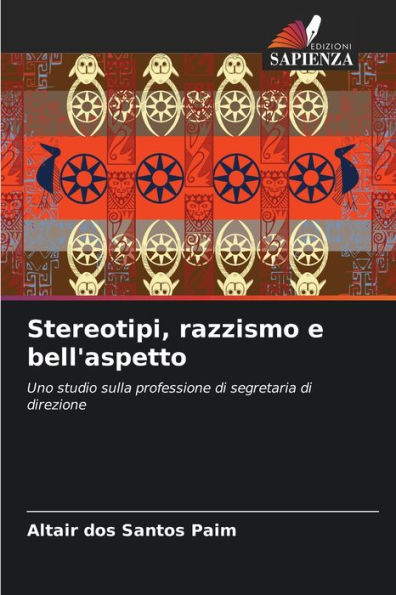 EDIZIONI
SAPIENZA

Stereotipi, razzismo e bell'aspetto

Uno studio sulla professione di segretaria di direzione

Altair dos Santos Paim